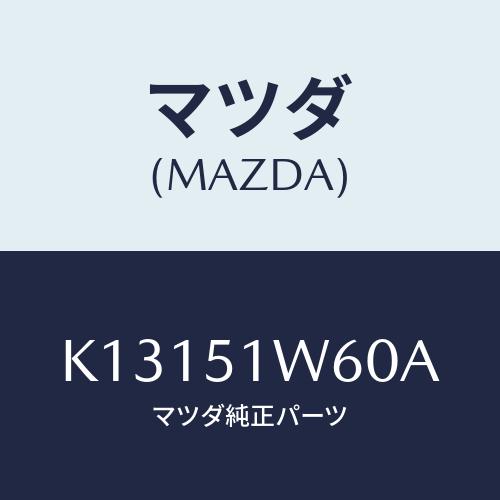 マツダ
(MAZDA)

K13151W60A
マツダ純正パーツ